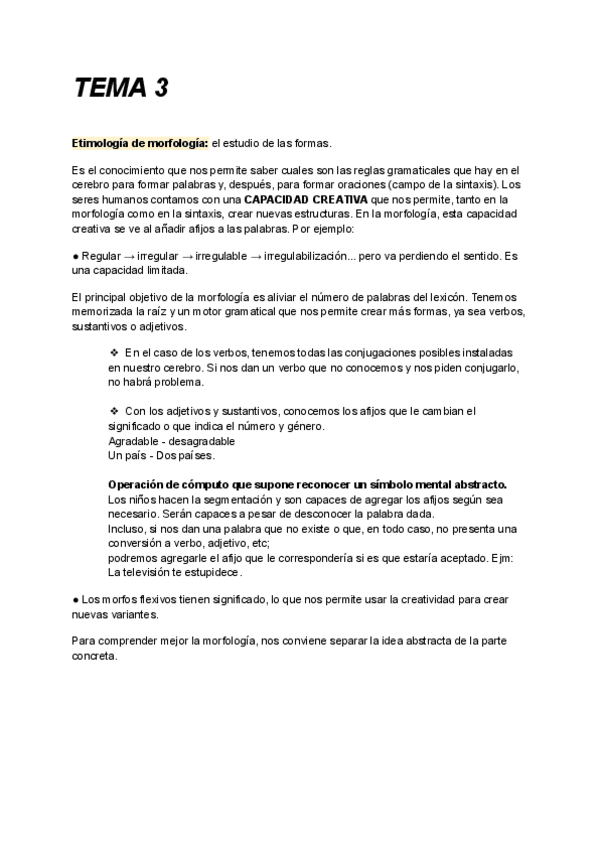 TEMA 3

Etimología de morfología: el estudio de las formas.

Es el conocimiento que nos permite saber cuales son las reglas gramaticales que hay en el cerebro para formar palabras y, después, para formar oraciones (campo de la sintaxis). Los seres humanos contamos con una CAPACIDAD CREATIVA que nos permite, tanto en la morfología como en la sintaxis, crear nuevas estructuras. En la morfología, esta capacidad creativa se ve al añadir afijos a las palabras. Por ejemplo:

● Regular → irregular → irregulable → irregulabilización... pero va perdiendo el sentido. Es una capacidad limitada.

El principal objetivo de la morfología es aliviar el número de palabras del lexicón. Tenemos memorizada la raíz y un motor gramatical que nos permite crear más formas, ya sea verbos, sustantivos o adjetivos.

❖ En el caso de los verbos, tenemos todas las conjugaciones posibles instaladas en nuestro cerebro. Si nos dan un verbo que no conocemos y nos piden conjugarlo, no habrá problema.

❖ Con los adjetivos y sustantivos, conocemos los afijos que le cambian el significado o que indica el número y género.
Agradable - desagradable
Un país - Dos países.

Operación de cómputo que supone reconocer un símbolo mental abstracto.
Los niños hacen la segmentación y son capaces de agregar los afijos según sea necesario. Serán capaces a pesar de desconocer la palabra dada.
Incluso, si nos dan una palabra que no existe o que, en todo caso, no presenta una conversión a verbo, adjetivo, etc;
podremos agregarle el afijo que le correspondería si es que estaría aceptado. Ejm: La televisión te estupidece.

● Los morfos flexivos tienen significado, lo que nos permite usar la creatividad para crear nuevas variantes.

Para comprender mejor la morfología, nos conviene separar la idea abstracta de la parte concreta.